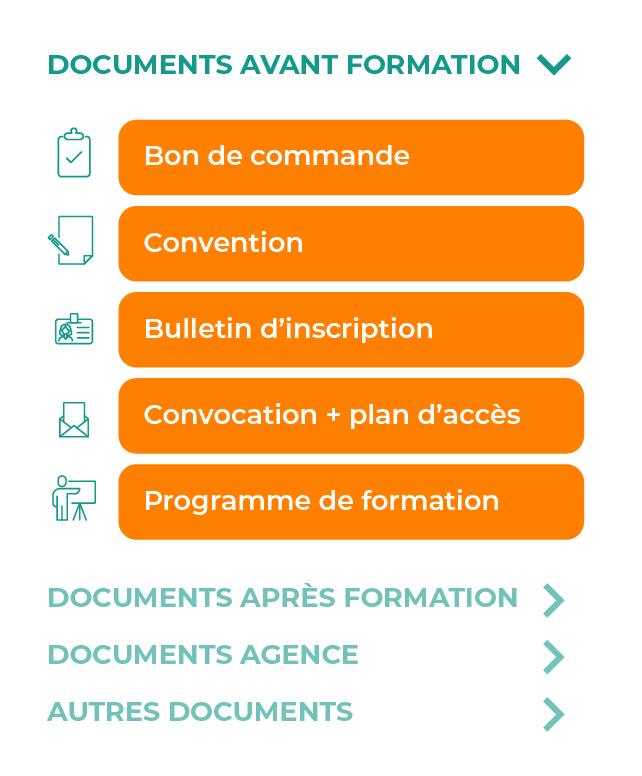 DOCUMENTS AVANT FORMATION

Bon de commande

Convention

Bulletin d’inscription

Convocation + plan d’accès

Programme de formation

DOCUMENTS APRÈS FORMATION

DOCUMENTS AGENCE

AUTRES DOCUMENTS